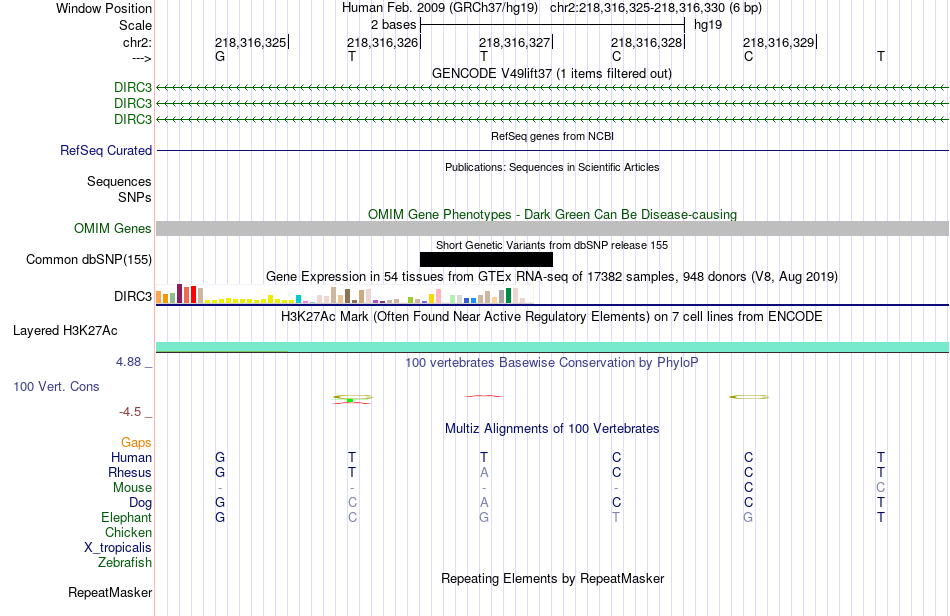 Window Position Human Feb. 2009 (GRCh37/hg19) chr2:218,316,325-218,316,330 (6 bp)
Scale 2 bases hg19
chr2: 218,316,325 218,316,326 218,316,327 218,316,328 218,316,329
---> G T T C C T
GENCODE V49lift37 (1 items filtered out)
DIRC3
DIRC3
DIRC3
RefSeq genes from NCBI
RefSeq Curated
Publications: Sequences in Scientific Articles
Sequences
SNPs
OMIM Gene Phenotypes - Dark Green Can Be Disease-causing
OMIM Genes
Short Genetic Variants from dbSNP release 155
Common dbSNP(155)
Gene Expression in 54 tissues from GTEx RNA-seq of 17382 samples, 948 donors (V8, Aug 2019)
DIRC3
H3K27Ac Mark (Often Found Near Active Regulatory Elements) on 7 cell lines from ENCODE
Layered H3K27Ac
4.88 _ 100 vertebrates Basewise Conservation by PhyloP
100 Vert. Cons
-4.5 _
Multiz Alignments of 100 Vertebrates
Gaps
Human G T T C C T
Rhesus G T A C C T
Mouse - - - - C C
Dog G C A C C T
Elephant G C G T G T
Chicken
X_tropicalis
Zebrafish
Repeating Elements by RepeatMasker
RepeatMasker